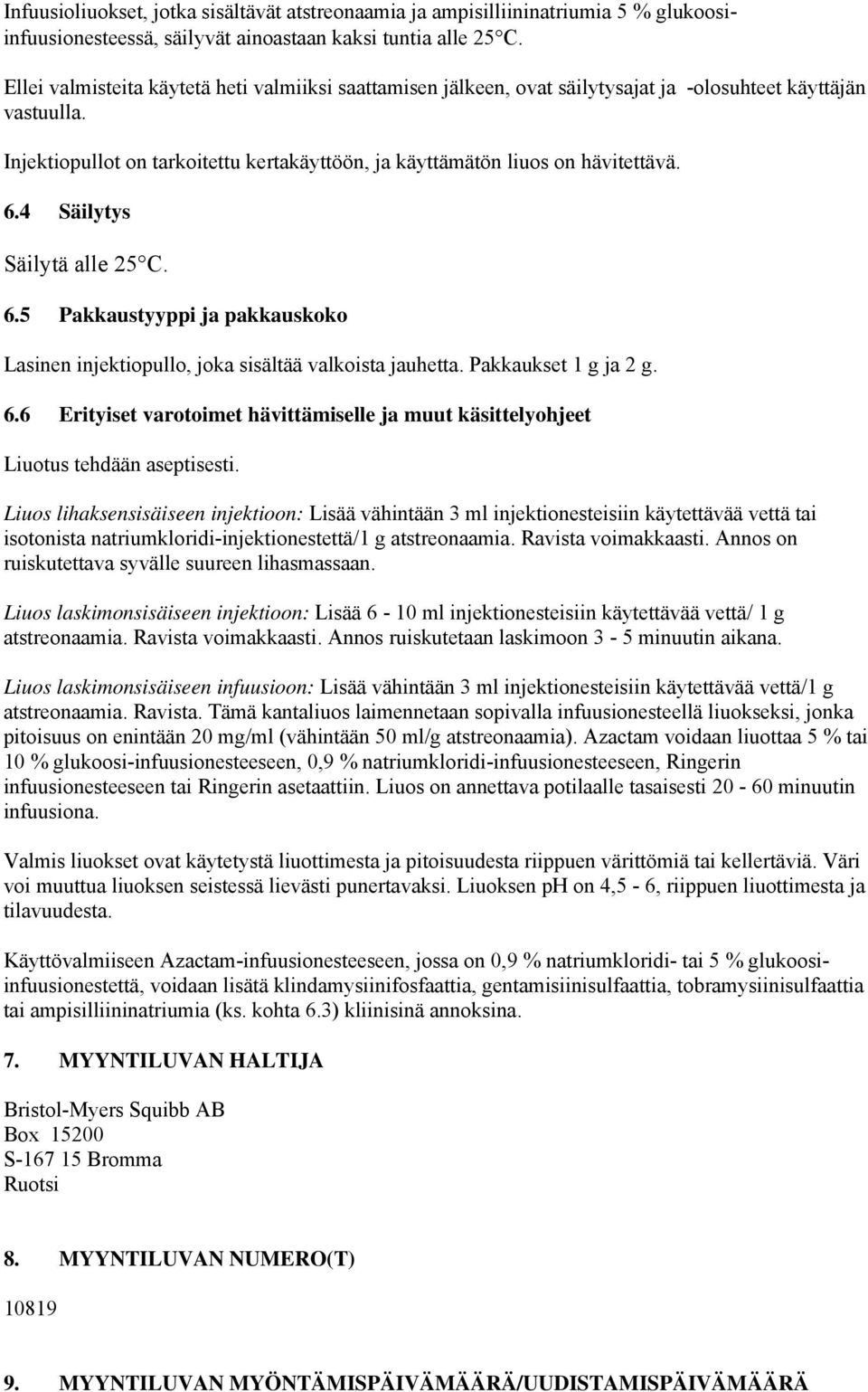 Infuusioliuokset, jotka sisältävät atstreonaamia ja ampisilliininatriumia 5 % glukoosi-infuusionesteessä, säilyvät ainoastaan kaksi tuntia alle 25°C.

Ellei valmisteita käytetä heti valmiiksi saattamisen jälkeen, ovat säilytysajat ja -olosuhteet käyttäjän vastuulla.

Injektiopullot on tarkoitettu kertakäyttöön, ja käyttämätön liuos on hävitettävä.

6.4 Säilytys

Säilytä alle 25°C.

6.5 Pakkaustyyppi ja pakkauskoko

Lasinen injektiopullo, joka sisältää valkoista jauhetta. Pakkaukset 1 g ja 2 g.

6.6 Erityiset varotoimet hävittämiselle ja muut käsittelyohjeet

Liuotus tehdään aseptisesti.

Liuos lihaksensisäiseen injektioon: Lisää vähintään 3 ml injektionesteisiin käytettävää vettä tai isotonista natriumkloridi-injektionestettä/1 g atstreonaamia. Ravista voimakkaasti. Annos on ruiskutettava syvälle suureen lihasmassaan.

Liuos laskimonsisäiseen injektioon: Lisää 6 - 10 ml injektionesteisiin käytettävää vettä/ 1 g atstreonaamia. Ravista voimakkaasti. Annos ruiskutetaan laskimoon 3 - 5 minuutin aikana.

Liuos laskimonsisäiseen infuusioon: Lisää vähintään 3 ml injektionesteisiin käytettävää vettä/1 g atstreonaamia. Ravista. Tämä kantaliuos laimennetaan sopivalla infuusionesteellä liuokseksi, jonka pitoisuus on enintään 20 mg/ml (vähintään 50 ml/g atstreonaamia). Azactam voidaan liuottaa 5 % tai 10 % glukoosi-infuusionesteeseen, 0,9 % natriumkloridi-infuusionesteeseen, Ringerin infuusionesteeseen tai Ringerin asetaattiin. Liuos on annettava potilaalle tasaisesti 20 - 60 minuutin infuusiona.

Valmis liuokset ovat käytetystä liuottimesta ja pitoisuudesta riippuen värittömiä tai kellertäviä. Väri voi muuttua liuoksen seistessä lievästi punertavaksi. Liuoksen pH on 4,5 - 6, riippuen liuottimesta ja tilavuudesta.

Käyttövalmiiseen Azactam-infuusionesteeseen, jossa on 0,9 % natriumkloridi- tai 5 % glukoosi-infuusionestettä, voidaan lisätä klindamysiinifosfaattia, gentamisiinisulfaattia, tobramysiinisulfaattia tai ampisilliininatriumia (ks. kohta 6.3) kliinisinä annoksina.

7. MYYNTILUVAN HALTIJA

Bristol-Myers Squibb AB
Box 15200
S-167 15 Bromma
Ruotsi

8. MYYNTILUVAN NUMERO(T)

10819

9. MYYNTILUVAN MYÖNTÄMISPÄIVÄMÄÄRÄ/UUDISTAMISPÄIVÄMÄÄRÄ